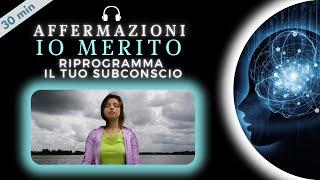 30 min

AFFERMAZIONI
IO MERITO
RIPROGRAMMA
IL TUO SUBCONSCIO